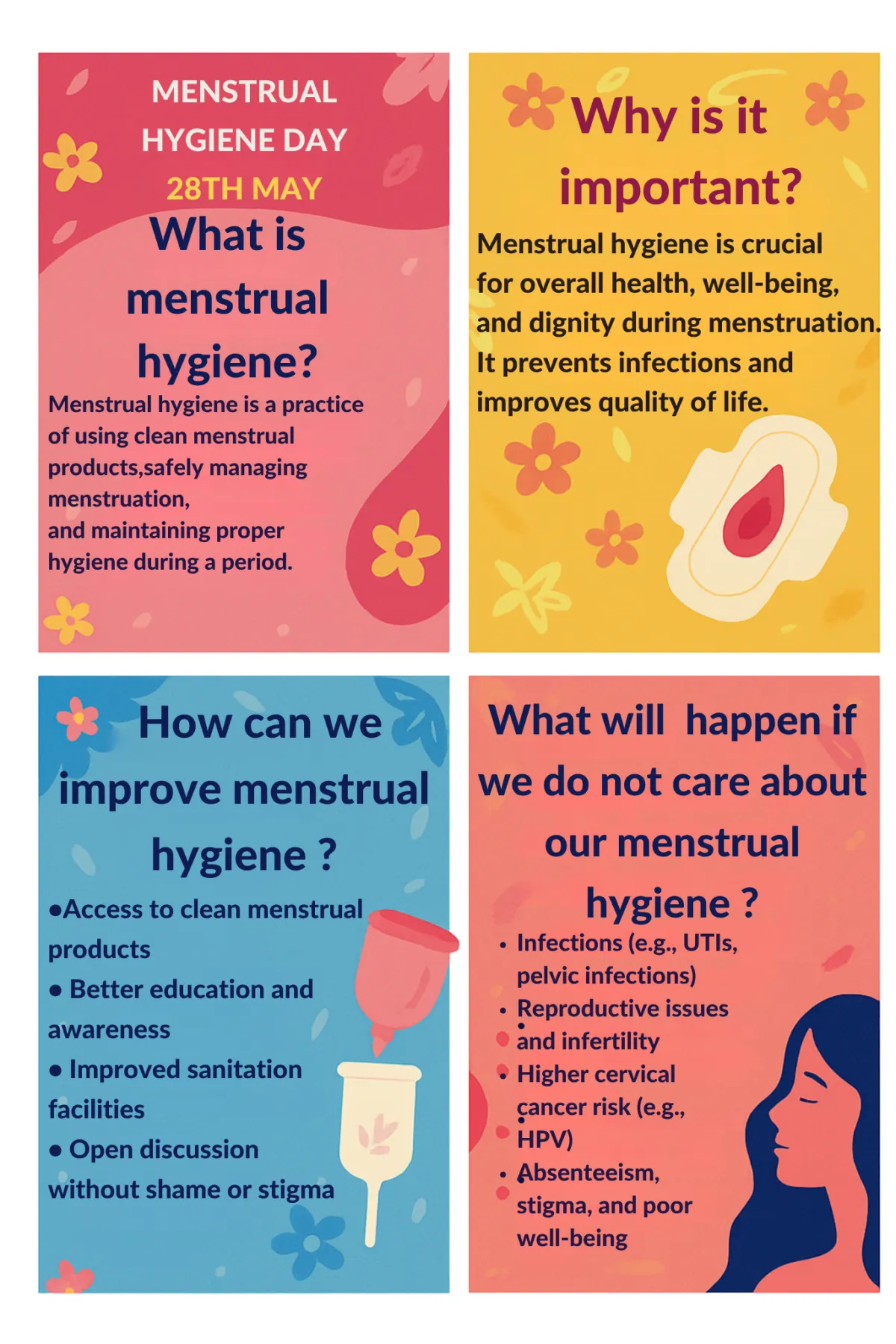 MENSTRUAL HYGIENE DAY
28TH MAY

What is menstrual hygiene?

Menstrual hygiene is a practice of using clean menstrual products,safely managing menstruation, and maintaining proper hygiene during a period.

Why is it important?

Menstrual hygiene is crucial for overall health, well-being, and dignity during menstruation. It prevents infections and improves quality of life.

How can we improve menstrual hygiene ?

•Access to clean menstrual products
• Better education and awareness
• Improved sanitation facilities
• Open discussion without shame or stigma

What will happen if we do not care about our menstrual hygiene ?

• Infections (e.g., UTIs, pelvic infections)
• Reproductive issues and infertility
• Higher cervical cancer risk (e.g., HPV)
• Absenteeism, stigma, and poor well-being